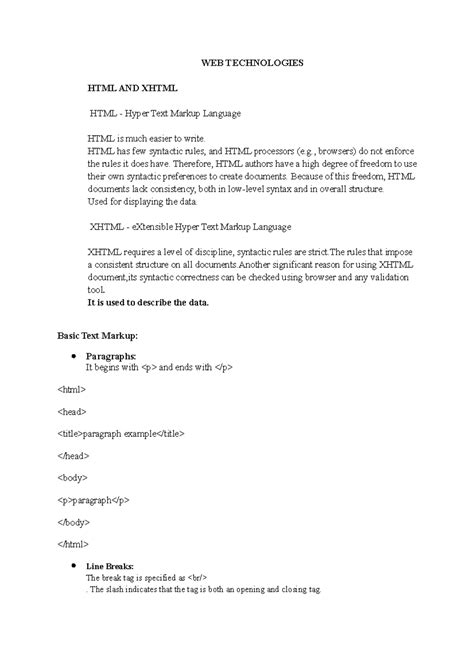 WEB TECHNOLOGIES

HTML AND XHTML

HTML - Hyper Text Markup Language

HTML is much easier to write.
HTML has few syntactic rules, and HTML processors (e.g., browsers) do not enforce the rules it does have. Therefore, HTML authors have a high degree of freedom to use their own syntactic preferences to create documents. Because of this freedom, HTML documents lack consistency, both in low-level syntax and in overall structure.
Used for displaying the data.

XHTML - eXtensible Hyper Text Markup Language

XHTML requires a level of discipline, syntactic rules are strict.The rules that impose a consistent structure on all documents.Another significant reason for using XHTML document,its syntactic correctness can be checked using browser and any validation tool.
It is used to describe the data.

Basic Text Markup:

• Paragraphs:
It begins with <p> and ends with </p>

<html>

<head>

<title>paragraph example</title>

</head>

<body>

<p>paragraph</p>

</body>

</html>

• Line Breaks:
The break tag is specified as <br/>
. The slash indicates that the tag is both an opening and closing tag.